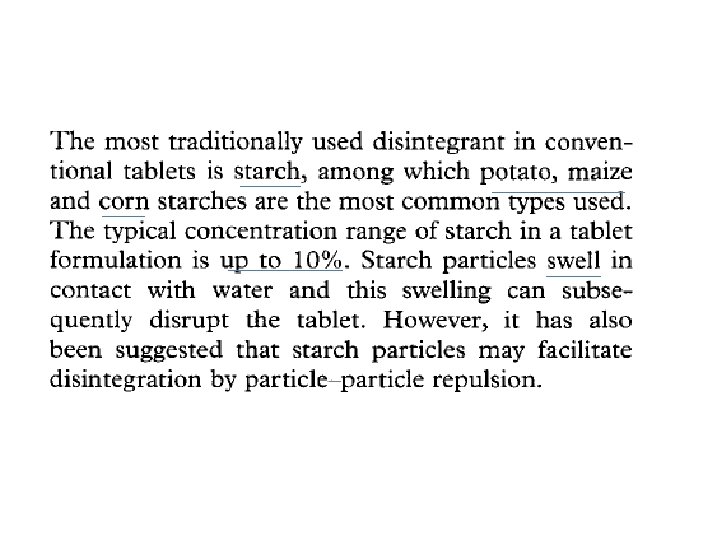 The most traditionally used disintegrant in conventional tablets is starch, among which potato, maize and corn starches are the most common types used. The typical concentration range of starch in a tablet formulation is up to 10%. Starch particles swell in contact with water and this swelling can subsequently disrupt the tablet. However, it has also been suggested that starch particles may facilitate disintegration by particle–particle repulsion.